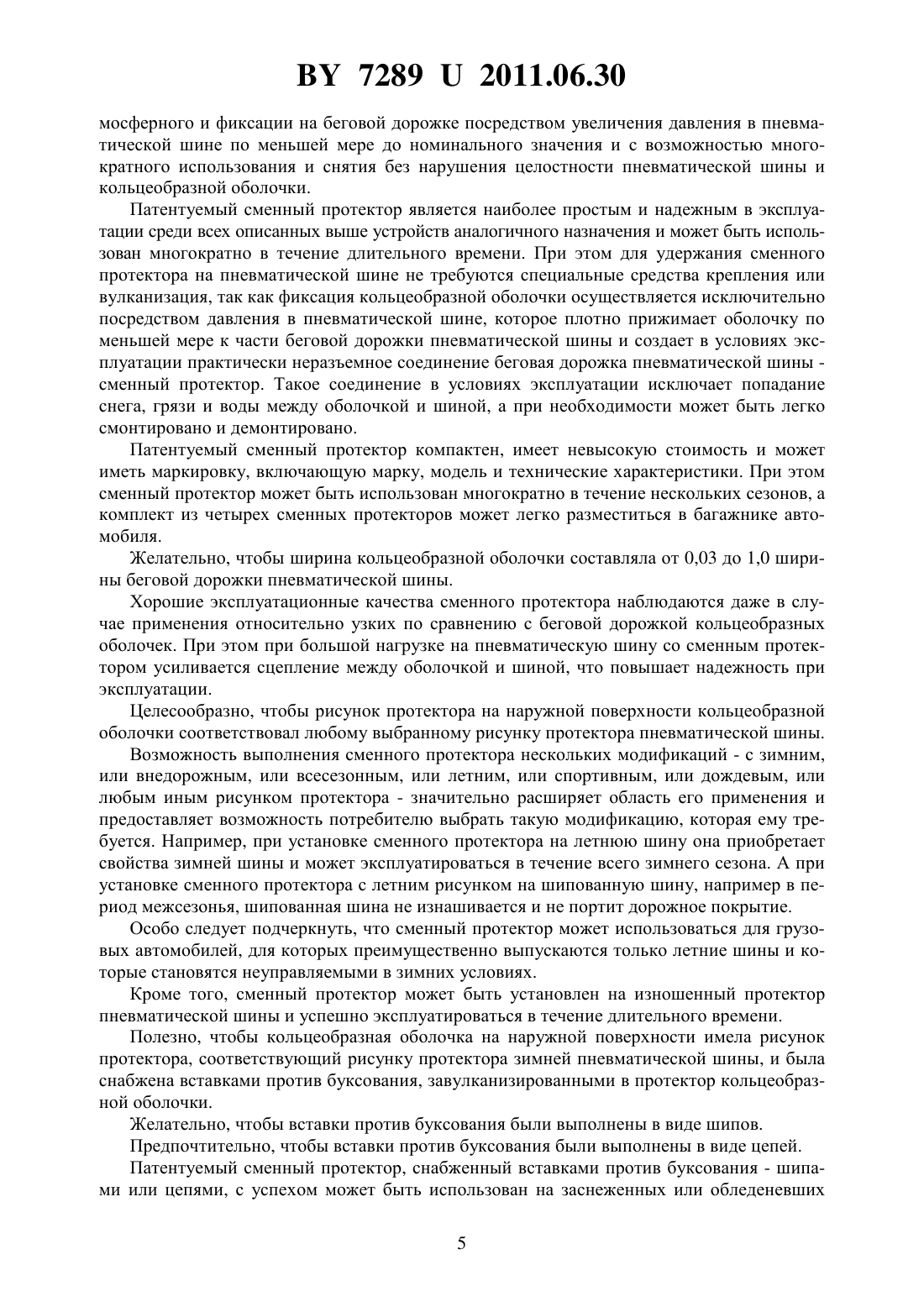 BY 7289 U 2011.06.30

мосферного и фиксации на беговой дорожке посредством увеличения давления в пневматической шине по меньшей мере до номинального значения и с возможностью многократного использования и снятия без нарушения целостности пневматической шины и кольцеобразной оболочки.

Патентуемый сменный протектор является наиболее простым и надежным в эксплуатации среди всех описанных выше устройств аналогичного назначения и может быть использован многократно в течение длительного времени. При этом для удержания сменного протектора на пневматической шине не требуются специальные средства крепления или вулканизация, так как фиксация кольцеобразной оболочки осуществляется исключительно посредством давления в пневматической шине, которое плотно прижимает оболочку по меньшей мере к части беговой дорожки пневматической шины и создает в условиях эксплуатации практически неразъемное соединение беговая дорожка пневматической шины - сменный протектор. Такое соединение в условиях эксплуатации исключает попадание снега, грязи и воды между оболочкой и шиной, а при необходимости может быть легко смонтировано и демонтировано.

Патентуемый сменный протектор компактен, имеет невысокую стоимость и может иметь маркировку, включающую марку, модель и технические характеристики. При этом сменный протектор может быть использован многократно в течение нескольких сезонов, а комплект из четырех сменных протекторов может легко разместиться в багажнике автомобиля.

Желательно, чтобы ширина кольцеобразной оболочки составляла от 0,03 до 1,0 ширины беговой дорожки пневматической шины.

Хорошие эксплуатационные качества сменного протектора наблюдаются даже в случае применения относительно узких по сравнению с беговой дорожкой кольцеобразных оболочек. При этом при большой нагрузке на пневматическую шину со сменным протектором усиливается сцепление между оболочкой и шиной, что повышает надежность при эксплуатации.

Целесообразно, чтобы рисунок протектора на наружной поверхности кольцеобразной оболочки соответствовал любому выбранному рисунку протектора пневматической шины.

Возможность выполнения сменного протектора нескольких модификаций - с зимним, или внедорожным, или всесезонным, или летним, или спортивным, или дождевым, или любым иным рисунком протектора - значительно расширяет область его применения и предоставляет возможность потребителю выбрать такую модификацию, которая ему требуется. Например, при установке сменного протектора на летнюю шину она приобретает свойства зимней шины и может эксплуатироваться в течение всего зимнего сезона. А при установке сменного протектора с летним рисунком на шипованную шину, например в период межсезонья, шипованная шина не изнашивается и не портит дорожное покрытие.

Особо следует подчеркнуть, что сменный протектор может использоваться для грузовых автомобилей, для которых преимущественно выпускаются только летние шины и которые становятся неуправляемыми в зимних условиях.

Кроме того, сменный протектор может быть установлен на изношенный протектор пневматической шины и успешно эксплуатироваться в течение длительного времени.

Полезно, чтобы кольцеобразная оболочка на наружной поверхности имела рисунок протектора, соответствующий рисунку протектора зимней пневматической шины, и была снабжена вставками против буксования, завулканизированными в протектор кольцеобразной оболочки.

Желательно, чтобы вставки против буксования были выполнены в виде шипов.

Предпочтительно, чтобы вставки против буксования были выполнены в виде цепей.

Патентуемый сменный протектор, снабженный вставками против буксования - шипами или цепями, с успехом может быть использован на заснеженных или обледеневших

5